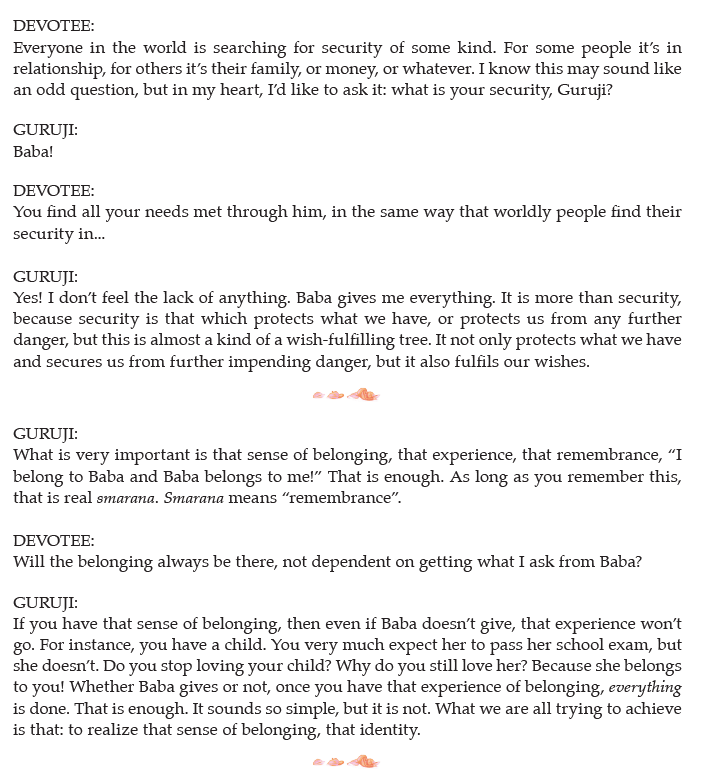 DEVOTEE:
Everyone in the world is searching for security of some kind. For some people it's in relationship, for others it's their family, or money, or whatever. I know this may sound like an odd question, but in my heart, I'd like to ask it: what is your security, Guruji?

GURUJI:
Baba!

DEVOTEE:
You find all your needs met through him, in the same way that worldly people find their security in...

GURUJI:
Yes! I don't feel the lack of anything. Baba gives me everything. It is more than security, because security is that which protects what we have, or protects us from any further danger, but this is almost a kind of a wish-fulfilling tree. It not only protects what we have and secures us from further impending danger, but it also fulfils our wishes.

GURUJI:
What is very important is that sense of belonging, that experience, that remembrance, "I belong to Baba and Baba belongs to me!" That is enough. As long as you remember this, that is real smarana. Smarana means "remembrance".

DEVOTEE:
Will the belonging always be there, not dependent on getting what I ask from Baba?

GURUJI:
If you have that sense of belonging, then even if Baba doesn't give, that experience won't go. For instance, you have a child. You very much expect her to pass her school exam, but she doesn't. Do you stop loving your child? Why do you still love her? Because she belongs to you! Whether Baba gives or not, once you have that experience of belonging, everything is done. That is enough. It sounds so simple, but it is not. What we are all trying to achieve is that: to realize that sense of belonging, that identity.